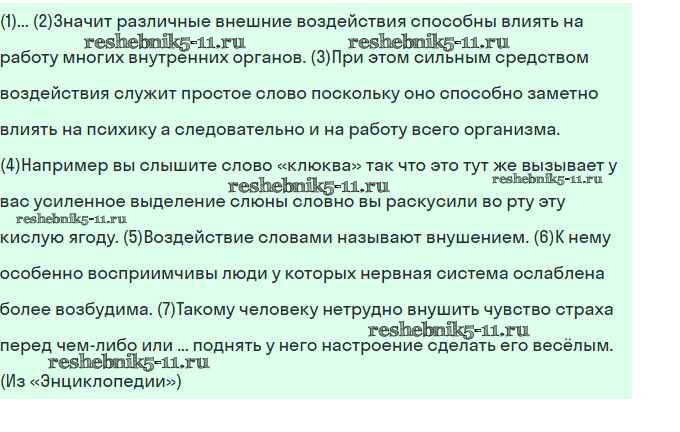 (1)... (2)Значит различные внешние воздействия способны влиять на работу многих внутренних органов. (3)При этом сильным средством воздействия служит простое слово поскольку оно способно заметно влиять на психику а следовательно и на работу всего организма. (4)Например вы слышите слово «клюква» так что это тут же вызывает у вас усиленное выделение слюны словно вы раскусили во рту эту кислую ягоду. (5)Воздействие словами называют внушением. (6)К нему особенно восприимчивы люди у которых нервная система ослаблена более возбудима. (7)Такому человеку нетрудно внушить чувство страха перед чем-либо или ... поднять у него настроение сделать его весёлым.
(Из «Энциклопедии»)

reshebnik5-11.ru